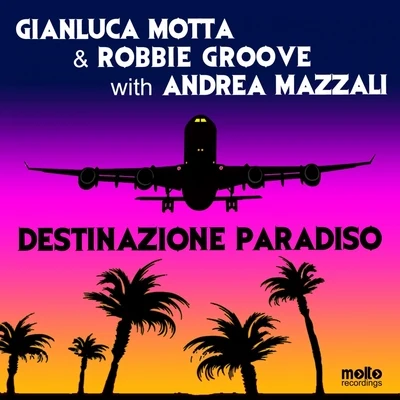 GIANLUCA MOTTA
& ROBBIE GROOVE
with ANDREA MAZZALI

DESTINAZIONE PARADISO

molto
recordings